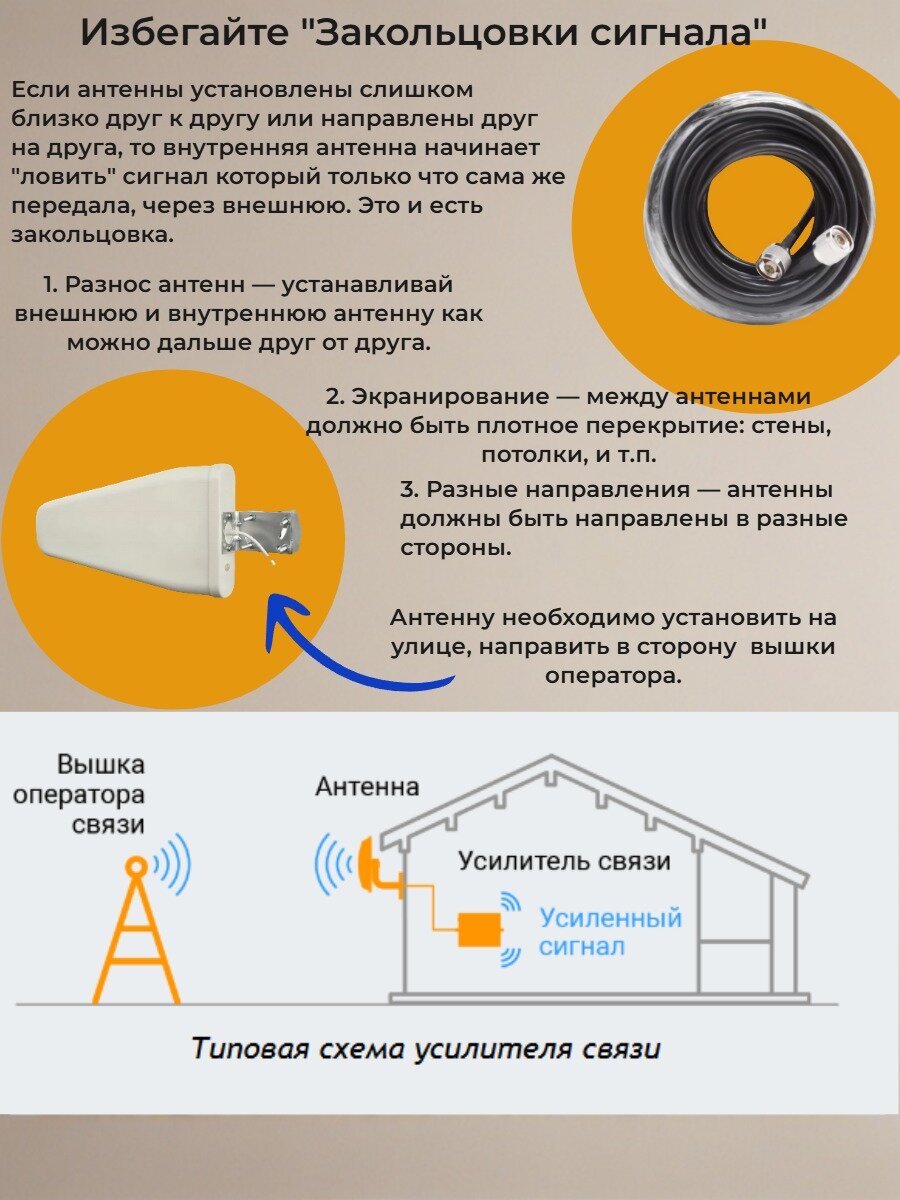 Избегайте "Закольцовки сигнала"

Если антенны установлены слишком близко друг к другу или направлены друг на друга, то внутренняя антенна начинает "ловить" сигнал который только что сама же передала, через внешнюю. Это и есть закольцовка.

1. Разнос антенн — устанавливай внешнюю и внутреннюю антенну как можно дальше друг от друга.

2. Экранирование — между антеннами должно быть плотное перекрытие: стены, потолки, и т.п.

3. Разные направления — антенны должны быть направлены в разные стороны.

Антенну необходимо установить на улице, направить в сторону вышки оператора.

Вышка оператора связи

Антенна

Усилитель связи

Усиленный сигнал

Типовая схема усилителя связи